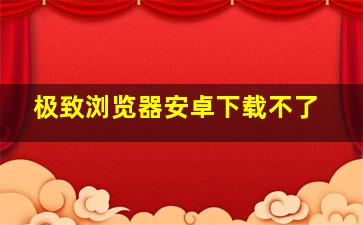 极致浏览器安卓下载不了